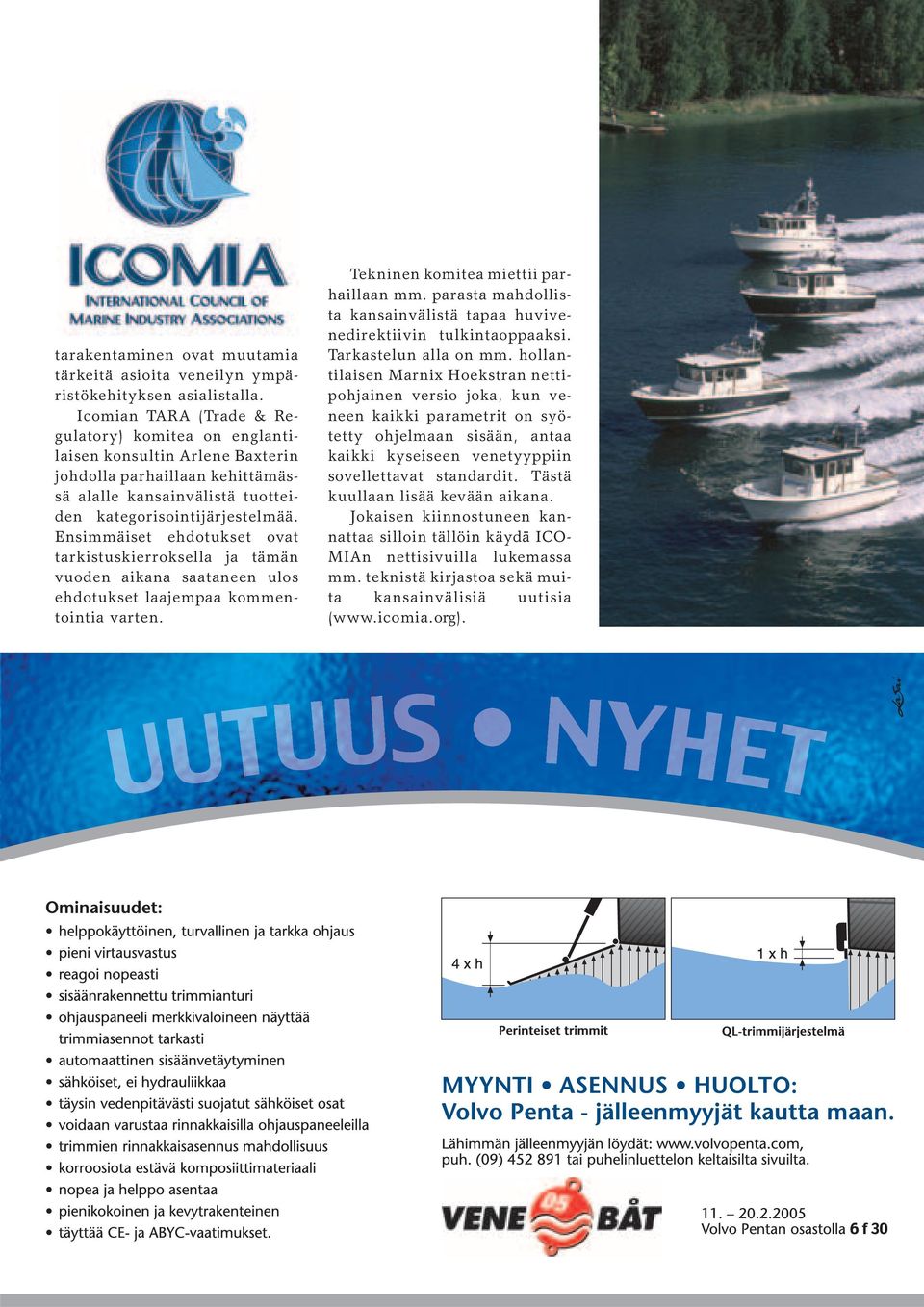 ICOMIA
INTERNATIONAL COUNCIL OF MARINE INDUSTRY ASSOCIATIONS

tarakentaminen ovat muutamia tärkeitä asioita veneilyn ympäristökehityksen asialistalla.

Icomian TARA (Trade & Regulatory) komitea on englantilaisen konsultin Arlene Baxterin johdolla parhaillaan kehittämässä alalle kansainvälistä tuotteiden kategorisointijärjestelmää. Ensimmäiset ehdotukset ovat tarkistuskierroksella ja tämän vuoden aikana saataneen ulos ehdotukset laajempaa kommentointia varten.

Tekninen komitea miettii parhaillaan mm. parasta mahdollista kansainvälistä tapaa huvivenedirektiivin tulkintaoppaaksi. Tarkastelun alla on mm. hollantilaisen Marnix Hoekstran nettipohjainen versio joka, kun veneen kaikki parametrit on syötetty ohjelmaan sisään, antaa kaikki kyseiseen venetyyppiin sovellettavat standardit. Tästä kuullaan lisää kevään aikana.

Jokaisen kiinnostuneen kannattaa silloin tällöin käydä ICOMIAn nettisivuilla lukemassa mm. teknistä kirjastoa sekä muita kansainvälisiä uutisia (www.icomia.org).

UUTUUS • NYHET

Ominaisuudet:
• helppokäyttöinen, turvallinen ja tarkka ohjaus
• pieni virtausvastus
• reagoi nopeasti
• sisäänrakennettu trimmianturi
• ohjauspaneeli merkkivaloineen näyttää trimmiasennot tarkasti
• automaattinen sisäänvetäytyminen
• sähköiset, ei hydrauliikkaa
• täysin vedenpitävästi suojatut sähköiset osat
• voidaan varustaa rinnakkaisilla ohjauspaneeleilla
• trimmien rinnakkaisasennus mahdollisuus
• korroosiota estävä komposiittimateriaali
• nopea ja helppo asentaa
• pienikokoinen ja kevytrakenteinen
• täyttää CE- ja ABYC-vaatimukset.

4 x h
Perinteiset trimmit
1 x h
QL-trimmijärjestelmä

MYYNTI • ASENNUS • HUOLTO:
Volvo Penta - jälleenmyyjät kautta maan.

Lähimmän jälleenmyyjän löydät: www.volvopenta.com, puh. (09) 452 891 tai puhelinluettelon keltaisilta sivuilta.

VENE 05 BÅT

11. – 20.2.2005
Volvo Pentan osastolla 6 f 30